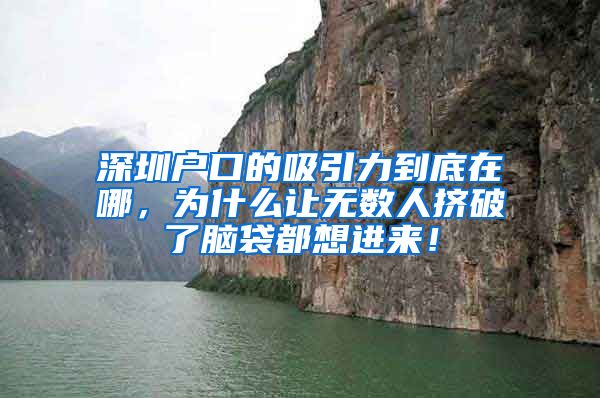 深圳户口的吸引力到底在哪，为什么让无数人挤破了脑袋都想进来！